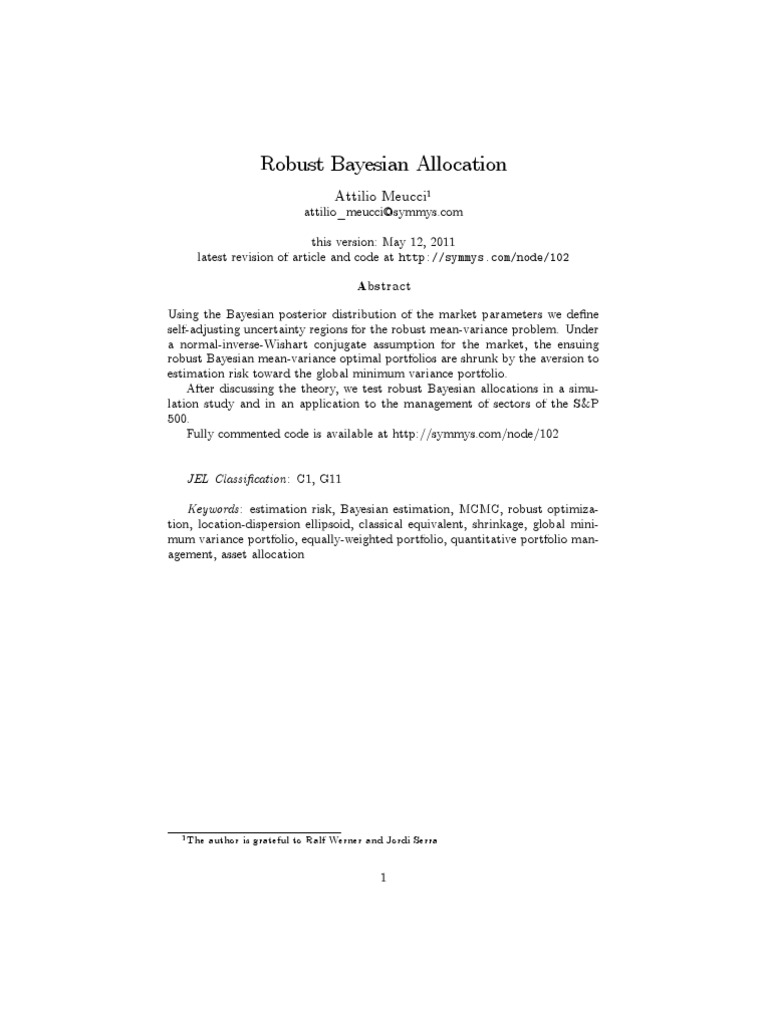 Robust Bayesian Allocation

Attilio Meucci$^1$
attilio_meucci@symmys.com

this version: May 12, 2011
latest revision of article and code at http://symmys.com/node/102

Abstract

Using the Bayesian posterior distribution of the market parameters we define self-adjusting uncertainty regions for the robust mean-variance problem. Under a normal-inverse-Wishart conjugate assumption for the market, the ensuing robust Bayesian mean-variance optimal portfolios are shrunk by the aversion to estimation risk toward the global minimum variance portfolio.

After discussing the theory, we test robust Bayesian allocations in a simulation study and in an application to the management of sectors of the S&P 500.

Fully commented code is available at http://symmys.com/node/102

JEL Classification: C1, G11

Keywords: estimation risk, Bayesian estimation, MCMC, robust optimization, location-dispersion ellipsoid, classical equivalent, shrinkage, global minimum variance portfolio, equally-weighted portfolio, quantitative portfolio management, asset allocation

$^1$The author is grateful to Ralf Werner and Jordi Serra

1